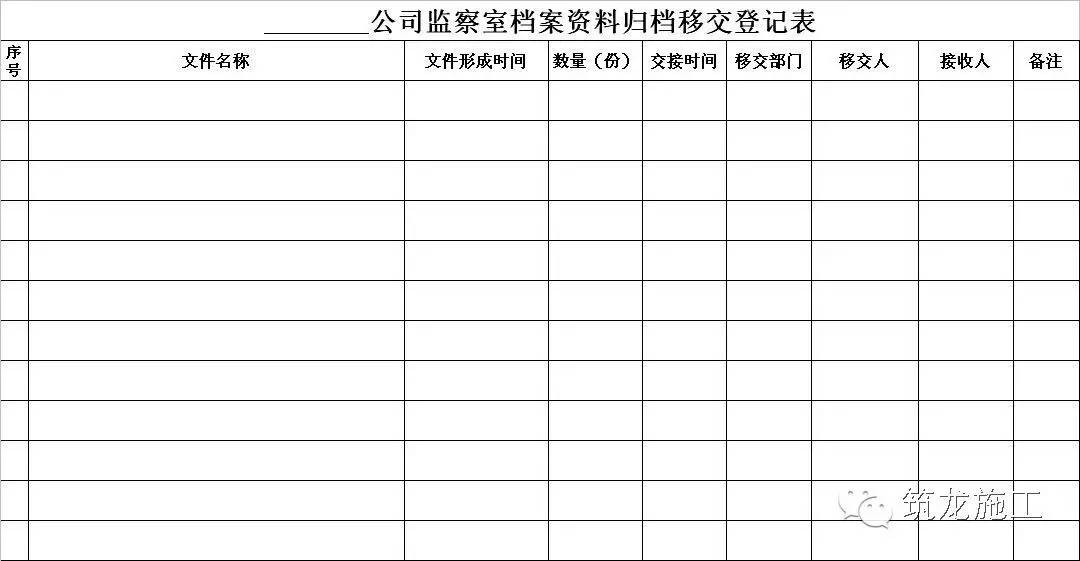 ____公司监察室档案资料归档移交登记表

| 序号 | 文件名称 | 文件形成时间 | 数量（份） | 交接时间 | 移交部门 | 移交人 | 接收人 | 备注 |
|---|---|---|---|---|---|---|---|---|
| | | | | | | | | |
| | | | | | | | | |
| | | | | | | | | |
| | | | | | | | | |
| | | | | | | | | |
| | | | | | | | | |
| | | | | | | | | |
| | | | | | | | | |
| | | | | | | | | |
| | | | | | | | | |
| | | | | | | | | |
| | | | | | | | | |

筑龙施工